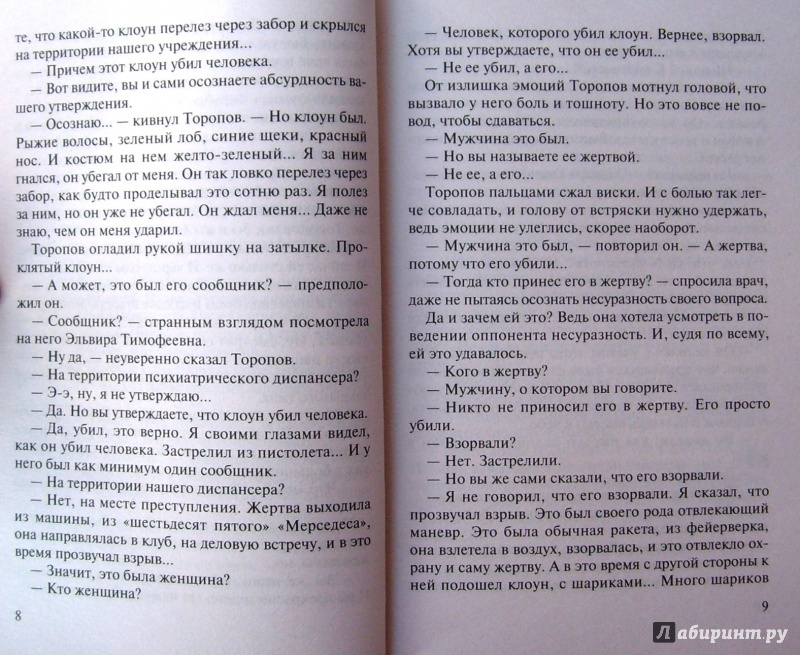 те, что какой-то клоун перелез через забор и скрылся на территории нашего учреждения...
— Причем этот клоун убил человека.
— Вот видите, вы и сами осознаете абсурдность вашего утверждения.
— Осознаю... — кивнул Торопов. — Но клоун был. Рыжие волосы, зеленый лоб, синие щеки, красный нос. И костюм на нем желто-зеленый... Я за ним гнался, он убегал от меня. Он так ловко перелез через забор, как будто проделывал это сотню раз. Я полез за ним, но он уже не убегал. Он ждал меня... Даже не знаю, чем он меня ударил.
Торопов огладил рукой шишку на затылке. Проклятый клоун...
— А может, это был его сообщник? — предположил он.
— Сообщник? — странным взглядом посмотрела на него Эльвира Тимофеевна.
— Ну да, — неуверенно сказал Торопов.
— На территории психиатрического диспансера?
— Э-э, ну, я не утверждаю...
— Да. Но вы утверждаете, что клоун убил человека.
— Да, убил, это верно. Я своими глазами видел, как он убил человека. Застрелил из пистолета... И у него был как минимум один сообщник.
— На территории нашего диспансера?
— Нет, на месте преступления. Жертва выходила из машины, из «шестьдесят пятого» «Мерседеса», она направлялась в клуб, на деловую встречу, и в это время прозвучал взрыв...
— Значит, это была женщина?
— Кто женщина?

8

— Человек, которого убил клоун. Вернее, взорвал. Хотя вы утверждаете, что он ее убил...
— Не ее убил, а его...
От излишка эмоций Торопов мотнул головой, что вызвало у него боль и тошноту. Но это вовсе не повод, чтобы сдаваться.
— Мужчина это был.
— Но вы называете ее жертвой.
— Не ее, а его...
Торопов пальцами сжал виски. И с болью так легче совладать, и голову от встряски нужно удержать, ведь эмоции не улеглись, скорее наоборот.
— Мужчина это был, — повторил он. — А жертва, потому что его убили...
— Тогда кто принес его в жертву? — спросила врач, даже не пытаясь осознать несуразность своего вопроса.
Да и зачем ей это? Ведь она хотела усмотреть в поведении оппонента несуразность. И, судя по всему, ей это удавалось.
— Кого в жертву?
— Мужчину, о котором вы говорите.
— Никто не приносил его в жертву. Его просто убили.
— Взорвали?
— Нет. Застрелили.
— Но вы же сами сказали, что его взорвали.
— Я не говорил, что его взорвали. Я сказал, что прозвучал взрыв. Это был своего рода отвлекающий маневр. Это была обычная ракета, из фейерверка, она взлетела в воздух, взорвалась, и это отвлекло охрану и саму жертву. А в это время с другой стороны к ней подошел клоун, с шариками... Много шариков

9

Лабиринт.ру